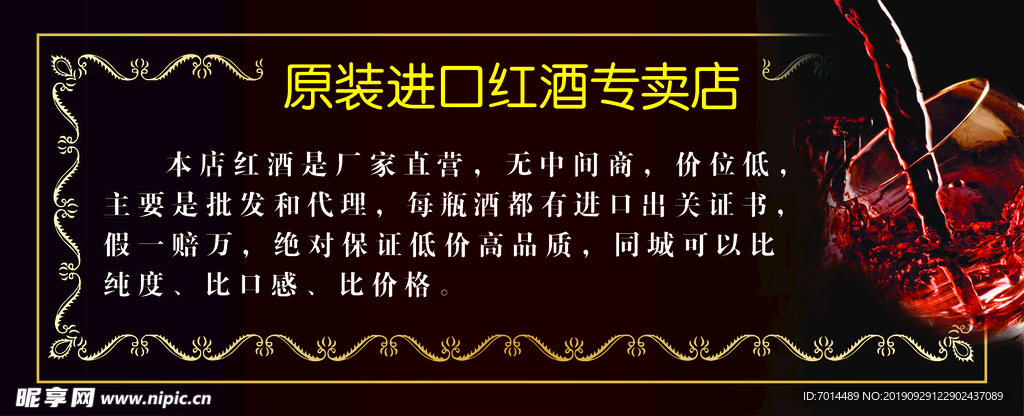 原装进口红酒专卖店

本店红酒是厂家直营，无中间商，价位低，主要是批发和代理，每瓶酒都有进口出关证书，假一赔万，绝对保证低价高品质，同城可以比纯度、比口感、比价格。

昵享网 www.nipic.cn

ID:7014489 NO:20190929122902437089